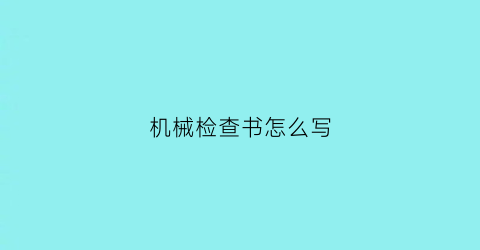 机械检查书怎么写